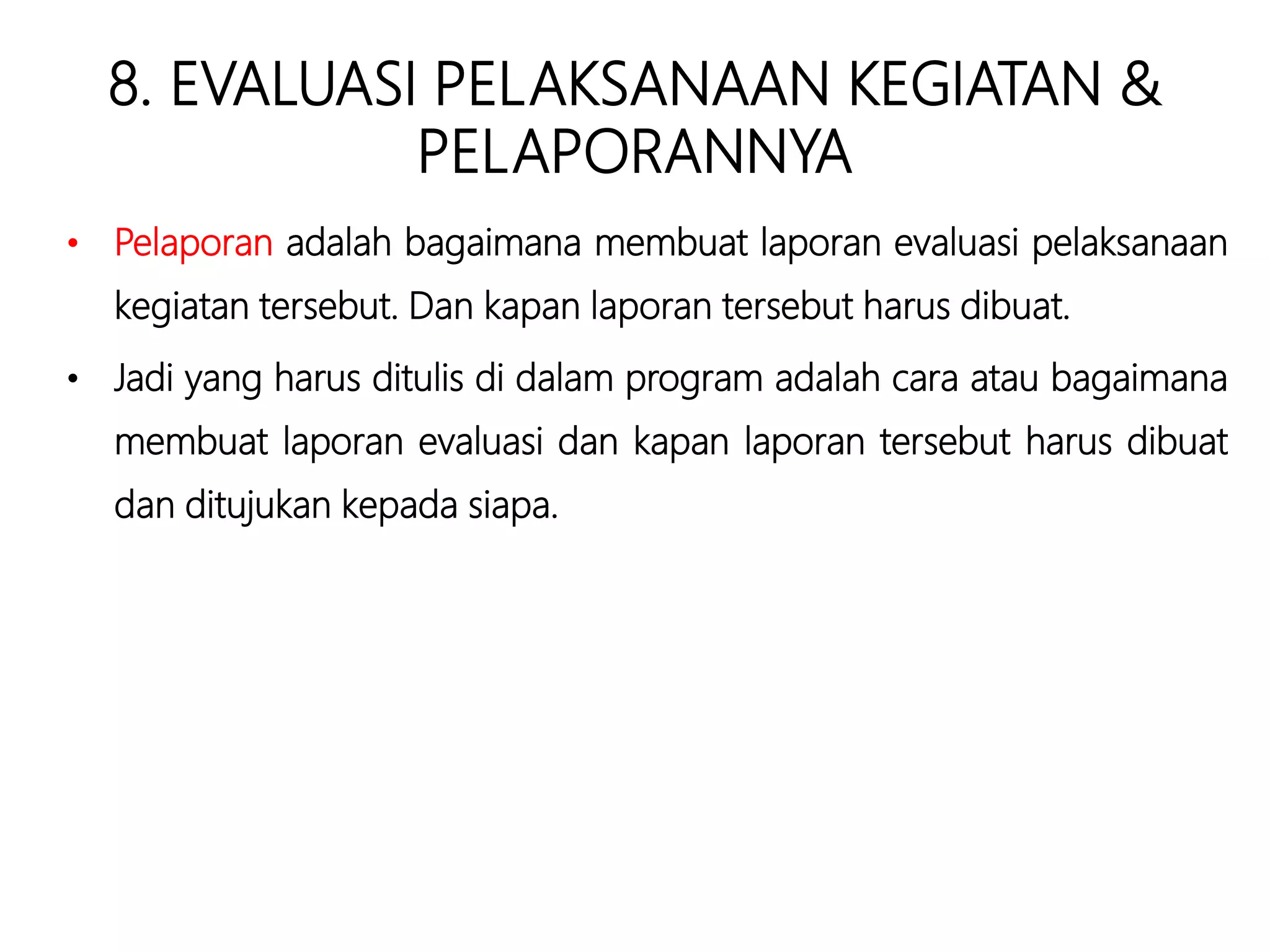 8. EVALUASI PELAKSANAAN KEGIATAN & PELAPORANNYA

• Pelaporan adalah bagaimana membuat laporan evaluasi pelaksanaan kegiatan tersebut. Dan kapan laporan tersebut harus dibuat.

• Jadi yang harus ditulis di dalam program adalah cara atau bagaimana membuat laporan evaluasi dan kapan laporan tersebut harus dibuat dan ditujukan kepada siapa.